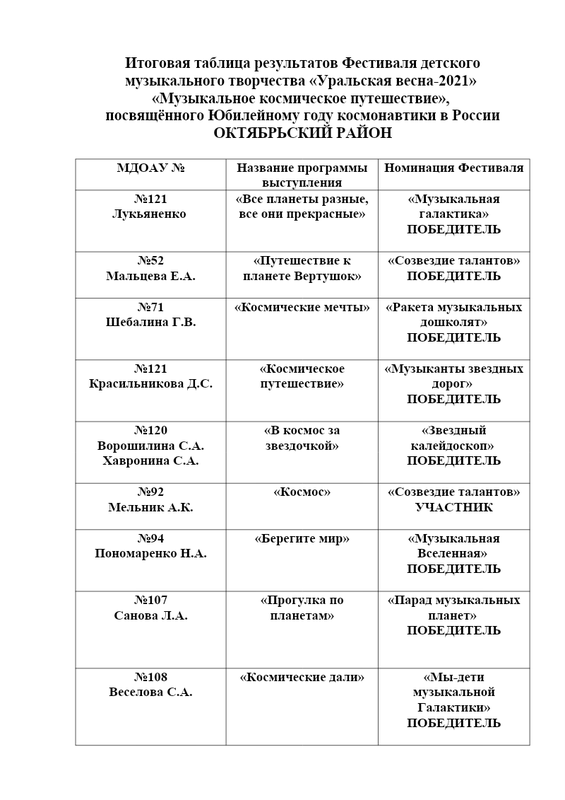 Итоговая таблица результатов Фестиваля детского музыкального творчества «Уральская весна-2021» «Музыкальное космическое путешествие», посвящённого Юбилейному году космонавтики в России
ОКТЯБРЬСКИЙ РАЙОН

| МДОАУ № | Название программы выступления | Номинация Фестиваля |
|---|---|---|
| №121 Лукьяненко | «Все планеты разные, все они прекрасные» | «Музыкальная галактика» ПОБЕДИТЕЛЬ |
| №52 Мальцева Е.А. | «Путешествие к планете Вертушок» | «Созвездие талантов» ПОБЕДИТЕЛЬ |
| №71 Шебалина Г.В. | «Космические мечты» | «Ракета музыкальных дошколят» ПОБЕДИТЕЛЬ |
| №121 Красильникова Д.С. | «Космическое путешествие» | «Музыканты звездных дорог» ПОБЕДИТЕЛЬ |
| №120 Ворошилина С.А. Хавронина С.А. | «В космос за звездочкой» | «Звездный калейдоскоп» ПОБЕДИТЕЛЬ |
| №92 Мельник А.К. | «Космос» | «Созвездие талантов» УЧАСТНИК |
| №94 Пономаренко Н.А. | «Берегите мир» | «Музыкальная Вселенная» ПОБЕДИТЕЛЬ |
| №107 Санова Л.А. | «Прогулка по планетам» | «Парад музыкальных планет» ПОБЕДИТЕЛЬ |
| №108 Веселова С.А. | «Космические дали» | «Мы-дети музыкальной Галактики» ПОБЕДИТЕЛЬ |